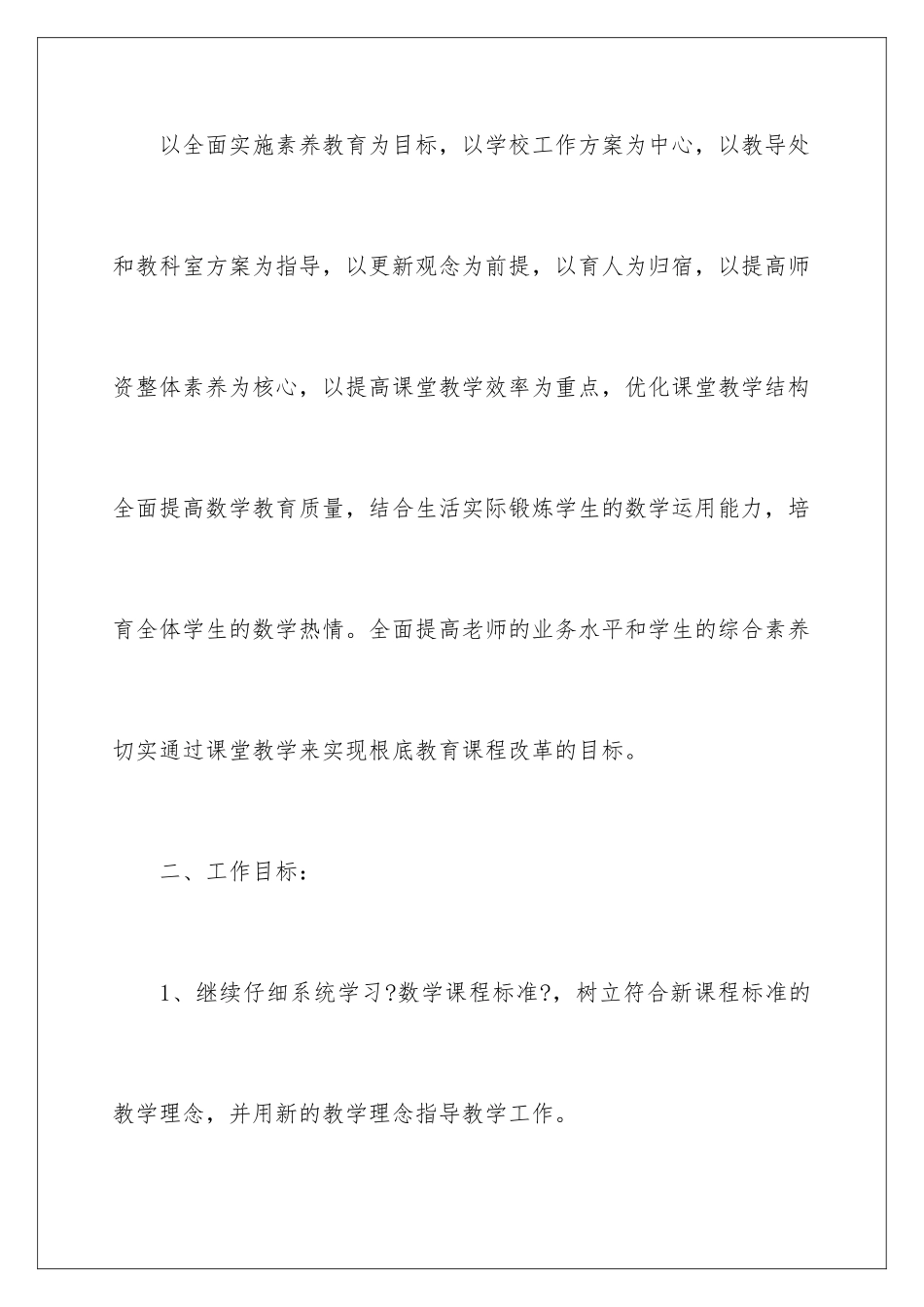 以全面实施素养教育为目标，以学校工作方案为中心，以教导处和教科室方案为指导，以更新观念为前提，以育人为归宿，以提高师资整体素养为核心，以提高课堂教学效率为重点，优化课堂教学结构全面提高数学教育质量，结合生活实际锻炼学生的数学运用能力，培育全体学生的数学热情。全面提高老师的业务水平和学生的综合素养切实通过课堂教学来实现根底教育课程改革的目标。

二、工作目标：

1、继续仔细系统学习?数学课程标准?，树立符合新课程标准的教学理念，并用新的教学理念指导教学工作。